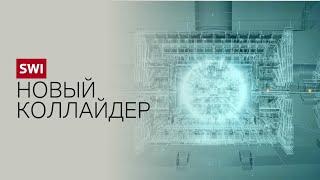 SWI
НОВЫЙ
КОЛЛАЙДЕР